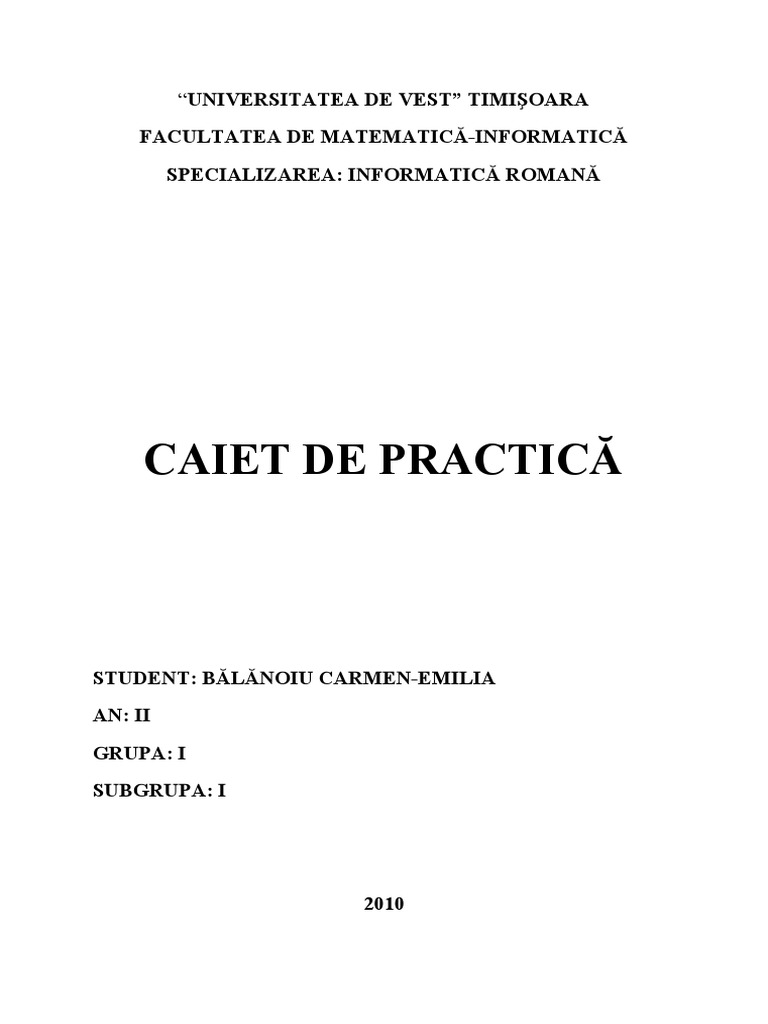 "UNIVERSITATEA DE VEST" TIMIŞOARA

FACULTATEA DE MATEMATICĂ-INFORMATICĂ

SPECIALIZAREA: INFORMATICĂ ROMANĂ

CAIET DE PRACTICĂ

STUDENT: BĂLĂNOIU CARMEN-EMILIA

AN: II

GRUPA: I

SUBGRUPA: I

2010